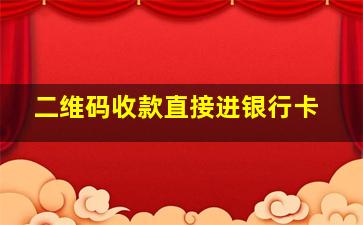 二维码收款直接进银行卡